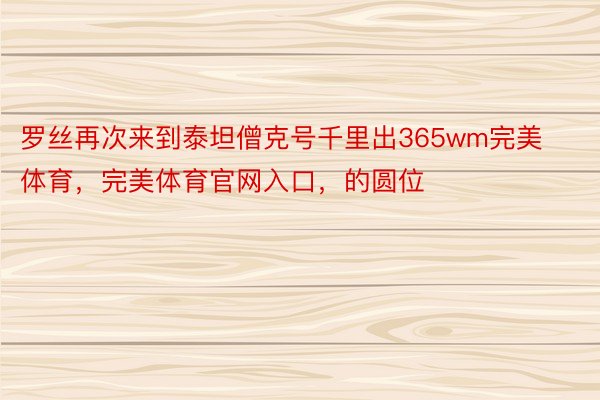 罗丝再次来到泰坦僧克号千里出365wm完美体育，完美体育官网入口，的圆位